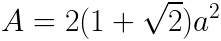 $A = 2(1 + \sqrt{2})a^2$